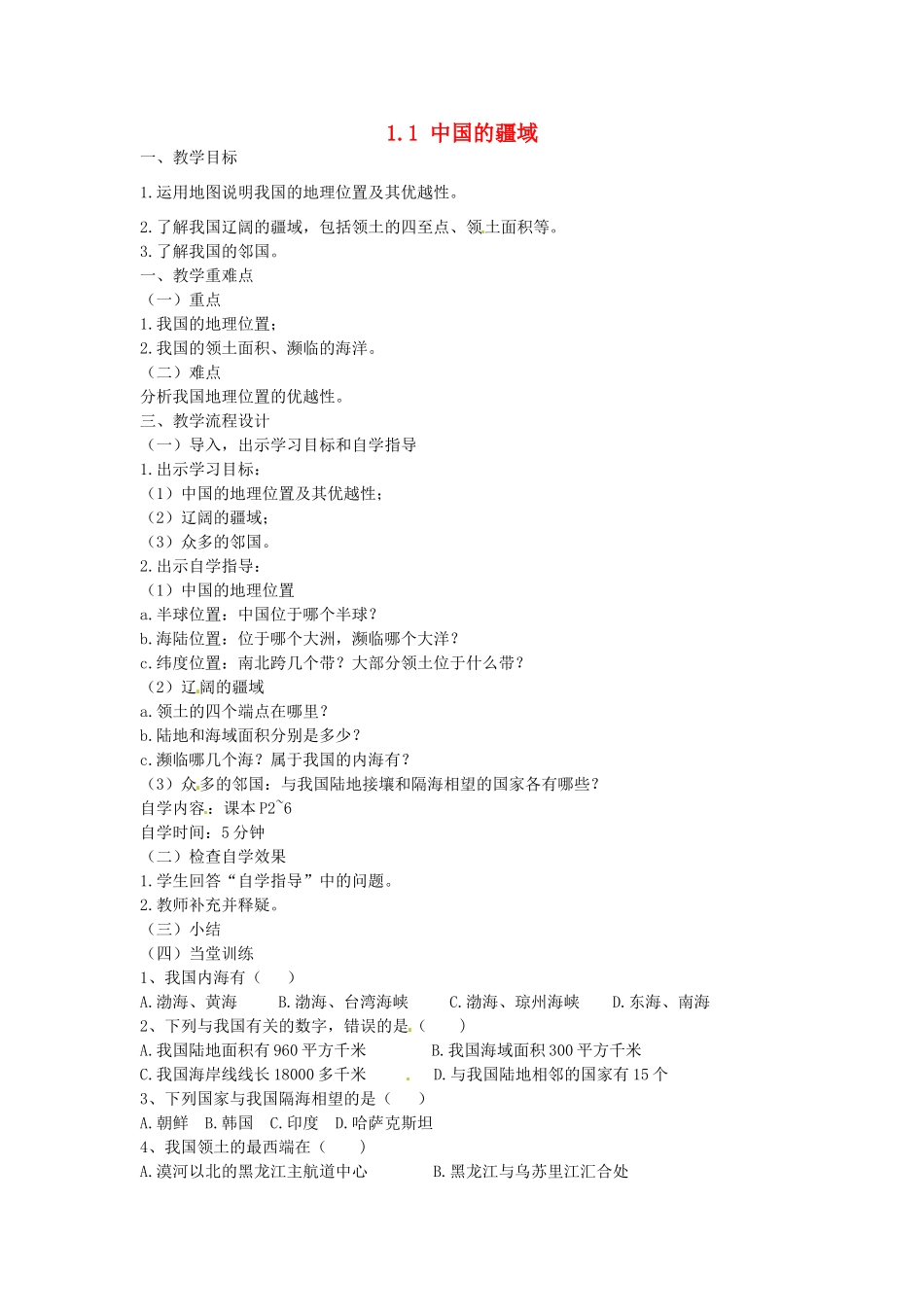 1.1 中国的疆域

一、教学目标

1.运用地图说明我国的地理位置及其优越性。

2.了解我国辽阔的疆域，包括领土的四至点、领土面积等。
3.了解我国的邻国。
一、教学重难点
（一）重点
1.我国的地理位置；
2.我国的领土面积、濒临的海洋。
（二）难点
分析我国地理位置的优越性。
三、教学流程设计
（一）导入，出示学习目标和自学指导
1.出示学习目标：
（1）中国的地理位置及其优越性；
（2）辽阔的疆域；
（3）众多的邻国。
2.出示自学指导：
（1）中国的地理位置
a.半球位置：中国位于哪个半球？
b.海陆位置：位于哪个大洲，濒临哪个大洋？
c.纬度位置：南北跨几个带？大部分领土位于什么带？
（2）辽阔的疆域
a.领土的四个端点在哪里？
b.陆地和海域面积分别是多少？
c.濒临哪几个海？属于我国的内海有？
（3）众多的邻国：与我国陆地接壤和隔海相望的国家各有哪些？
自学内容：课本P2~6
自学时间：5分钟
（二）检查自学效果
1.学生回答“自学指导”中的问题。
2.教师补充并释疑。
（三）小结
（四）当堂训练
1、我国内海有（　　）
A.渤海、黄海　　B.渤海、台湾海峡　　C.渤海、琼州海峡　　D.东海、南海
2、下列与我国有关的数字，错误的是（　　）
A.我国陆地面积有960平方千米　　B.我国海域面积300平方千米
C.我国海岸线线长18000多千米　　D.与我国陆地相邻的国家有15个
3、下列国家与我国隔海相望的是（　　）
A.朝鲜　B.韩国　C.印度　D.哈萨克斯坦
4、我国领土的最西端在（　　）
A.漠河以北的黑龙江主航道中心　　B.黑龙江与乌苏里江汇合处